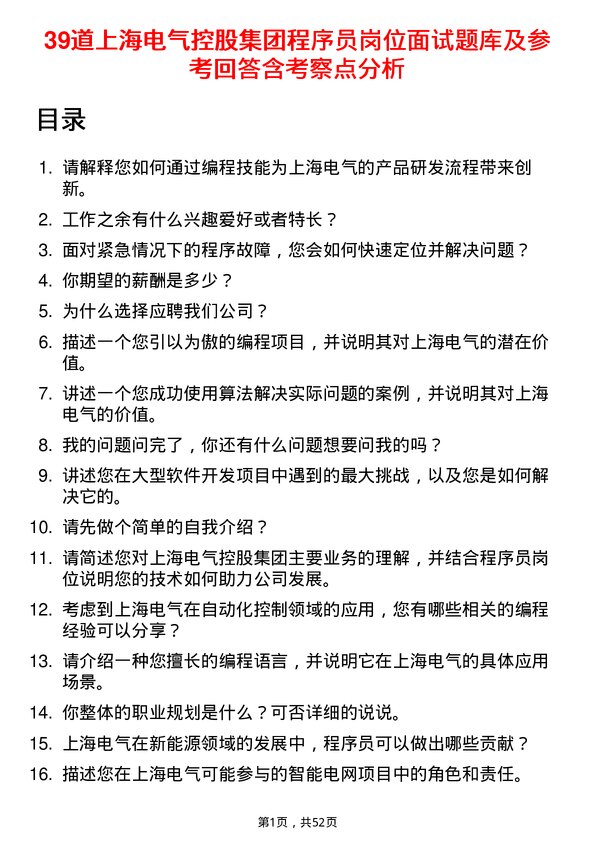 39道上海电气控股集团程序员岗位面试题库及参考回答含考察点分析

目录

1. 请解释您如何通过编程技能为上海电气的产品研发流程带来创新。
2. 工作之余有什么兴趣爱好或者特长？
3. 面对紧急情况下的程序故障，您会如何快速定位并解决问题？
4. 你期望的薪酬是多少？
5. 为什么选择应聘我们公司？
6. 描述一个您引以为傲的编程项目，并说明其对上海电气的潜在价值。
7. 讲述一个您成功使用算法解决实际问题的案例，并说明其对上海电气的价值。
8. 我的问题问完了，你还有什么问题想要问我的吗？
9. 讲述您在大型软件开发项目中遇到的最大挑战，以及您是如何解决它的。
10. 请先做个简单的自我介绍？
11. 请简述您对上海电气控股集团主要业务的理解，并结合程序员岗位说明您的技术如何助力公司发展。
12. 考虑到上海电气在自动化控制领域的应用，您有哪些相关的编程经验可以分享？
13. 请介绍一种您擅长的编程语言，并说明它在上海电气的具体应用场景。
14. 你整体的职业规划是什么？可否详细的说说。
15. 上海电气在新能源领域的发展中，程序员可以做出哪些贡献？
16. 描述您在上海电气可能参与的智能电网项目中的角色和责任。

第1页，共52页